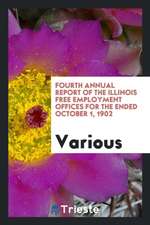 FOURTH ANNUAL REPORT OF THE ILLINOIS FREE EMPLOYMENT OFFICES FOR THE ENDED OCTOBER 1, 1902

Various

Trieste